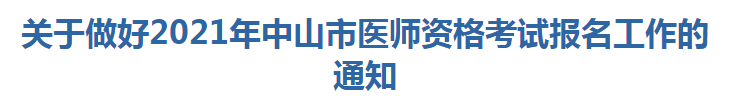 关于做好2021年中山市医师资格考试报名工作的通知